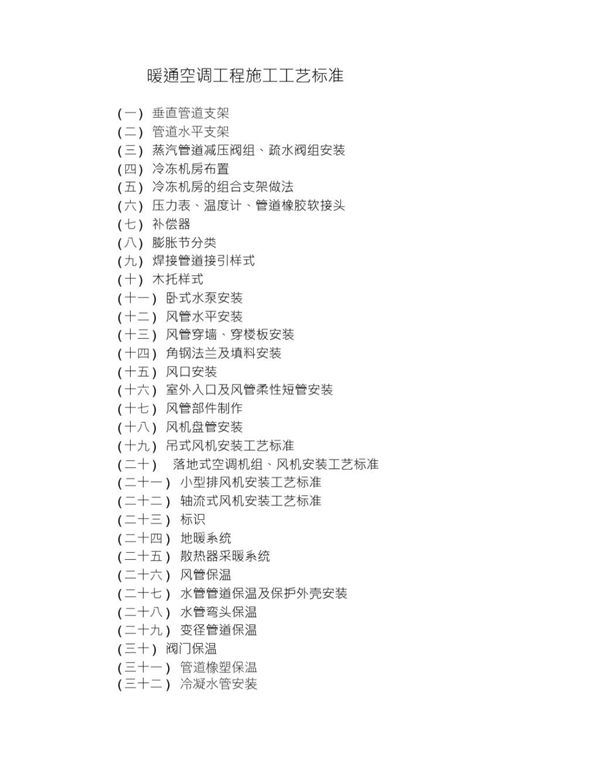 暖通空调工程施工工艺标准

(一) 垂直管道支架
(二) 管道水平支架
(三) 蒸汽管道减压阀组、疏水阀组安装
(四) 冷冻机房布置
(五) 冷冻机房的组合支架做法
(六) 压力表、温度计、管道橡胶软接头
(七) 补偿器
(八) 膨胀节分类
(九) 焊接管道接引样式
(十) 木托样式
(十一) 卧式水泵安装
(十二) 风管水平安装
(十三) 风管穿墙、穿楼板安装
(十四) 角钢法兰及填料安装
(十五) 风口安装
(十六) 室外入口及风管柔性短管安装
(十七) 风管部件制作
(十八) 风机盘管安装
(十九) 吊式风机安装工艺标准
(二十) 落地式空调机组、风机安装工艺标准
(二十一) 小型排风机安装工艺标准
(二十二) 轴流式风机安装工艺标准
(二十三) 标识
(二十四) 地暖系统
(二十五) 散热器采暖系统
(二十六) 风管保温
(二十七) 水管管道保温及保护外壳安装
(二十八) 水管弯头保温
(二十九) 变径管道保温
(三十) 阀门保温
(三十一) 管道橡塑保温
(三十二) 冷凝水管安装